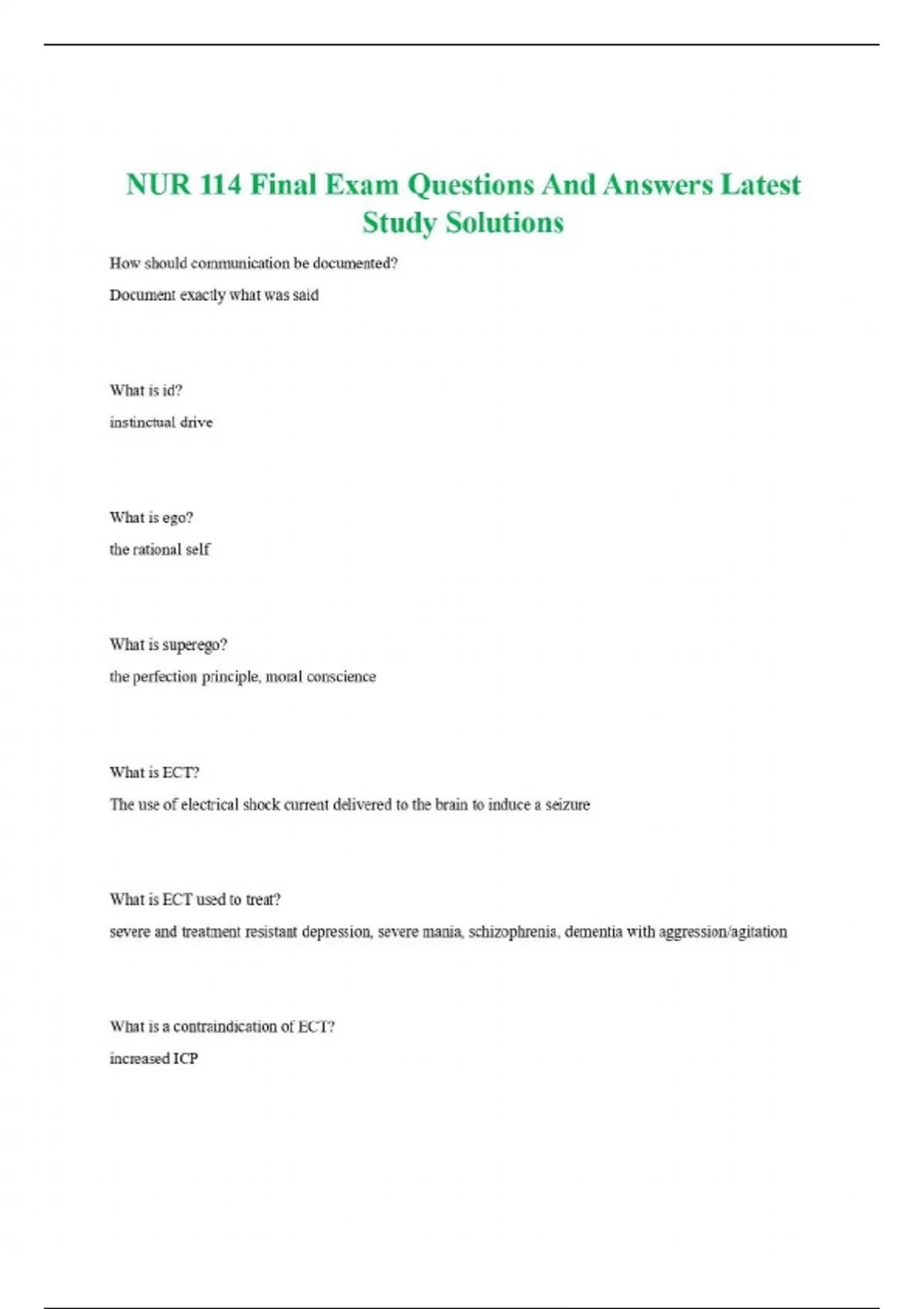 NUR 114 Final Exam Questions And Answers Latest Study Solutions

How should communication be documented?

Document exactly what was said

What is id?

instinctual drive

What is ego?

the rational self

What is superego?

the perfection principle, moral conscience

What is ECT?

The use of electrical shock current delivered to the brain to induce a seizure

What is ECT used to treat?

severe and treatment resistant depression, severe mania, schizophrenia, dementia with aggression/agitation

What is a contraindication of ECT?

increased ICP